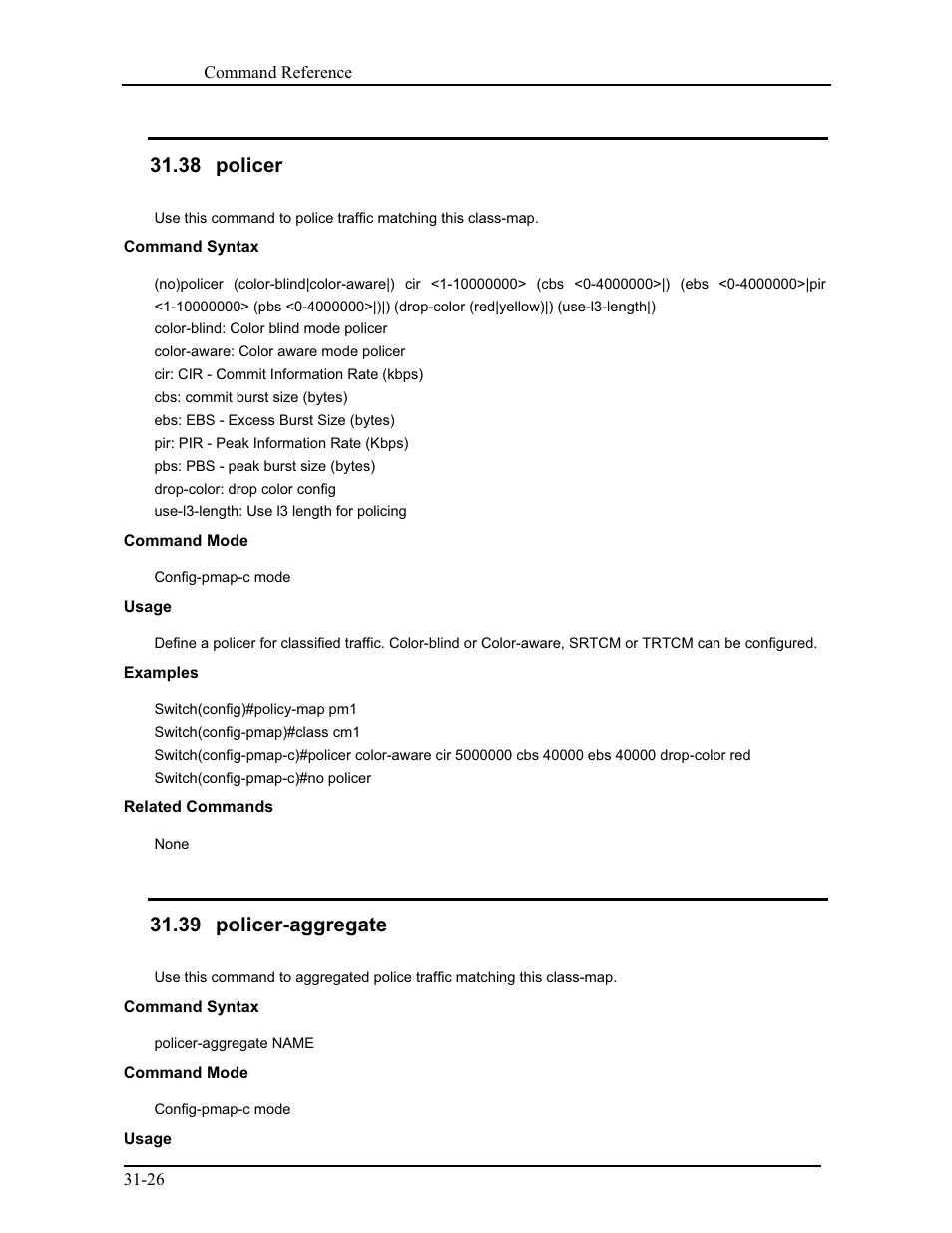 Command Reference

31.38 policer

Use this command to police traffic matching this class-map.

Command Syntax

(no)policer (color-blind|color-aware|) cir <1-10000000> (cbs <0-4000000>|) (ebs <0-4000000>|pir <1-10000000> (pbs <0-4000000>|)|) (drop-color (red|yellow)|) (use-l3-length|)
color-blind: Color blind mode policer
color-aware: Color aware mode policer
cir: CIR - Commit Information Rate (kbps)
cbs: commit burst size (bytes)
ebs: EBS - Excess Burst Size (bytes)
pir: PIR - Peak Information Rate (Kbps)
pbs: PBS - peak burst size (bytes)
drop-color: drop color config
use-l3-length: Use l3 length for policing

Command Mode

Config-pmap-c mode

Usage

Define a policer for classified traffic. Color-blind or Color-aware, SRTCM or TRTCM can be configured.

Examples

Switch(config)#policy-map pm1
Switch(config-pmap)#class cm1
Switch(config-pmap-c)#policer color-aware cir 5000000 cbs 40000 ebs 40000 drop-color red
Switch(config-pmap-c)#no policer

Related Commands

None

31.39 policer-aggregate

Use this command to aggregated police traffic matching this class-map.

Command Syntax

policer-aggregate NAME

Command Mode

Config-pmap-c mode

Usage

31-26